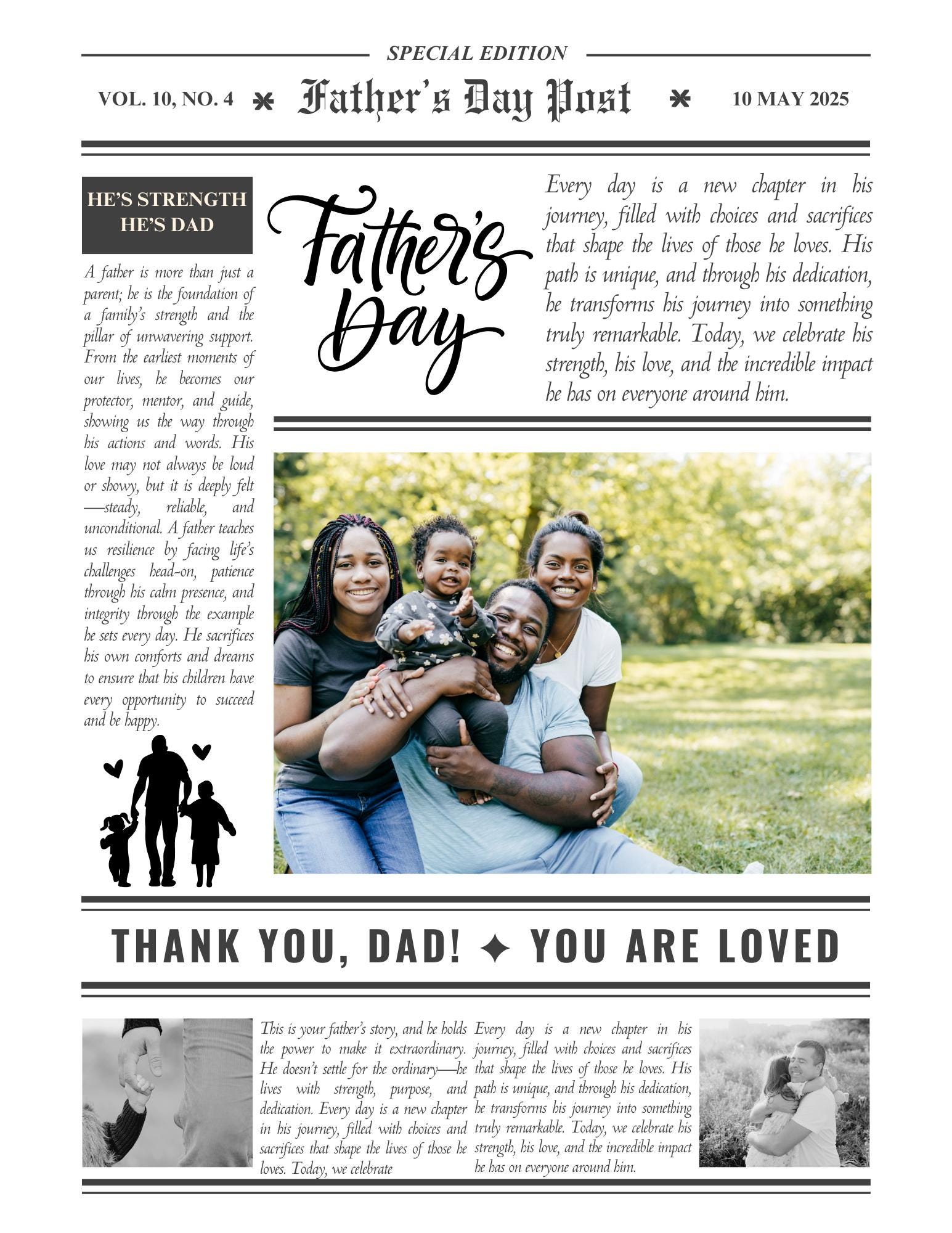 SPECIAL EDITION

VOL. 10, NO. 4 Father's Day Post 10 MAY 2025

HE'S STRENGTH HE'S DAD

A father is more than just a parent; he is the foundation of a family's strength and the pillar of unwavering support. From the earliest moments of our lives, he becomes our protector, mentor, and guide, showing us the way through his actions and words. His love may not always be loud or showy, but it is deeply felt—steady, reliable, and unconditional. A father teaches us resilience by facing life's challenges head-on, patience through his calm presence, and integrity through the example he sets every day. He sacrifices his own comforts and dreams to ensure that his children have every opportunity to succeed and be happy.

Father's Day

Every day is a new chapter in his journey, filled with choices and sacrifices that shape the lives of those he loves. His path is unique, and through his dedication, he transforms his journey into something truly remarkable. Today, we celebrate his strength, his love, and the incredible impact he has on everyone around him.

THANK YOU, DAD! ✦ YOU ARE LOVED

This is your father's story, and he holds the power to make it extraordinary. He doesn't settle for the ordinary—he lives with strength, purpose, and dedication. Every day is a new chapter in his journey, filled with choices and sacrifices that shape the lives of those he loves. Today, we celebrate

Every day is a new chapter in his journey, filled with choices and sacrifices that shape the lives of those he loves. His path is unique, and through his dedication, he transforms his journey into something truly remarkable. Today, we celebrate his strength, his love, and the incredible impact he has on everyone around him.